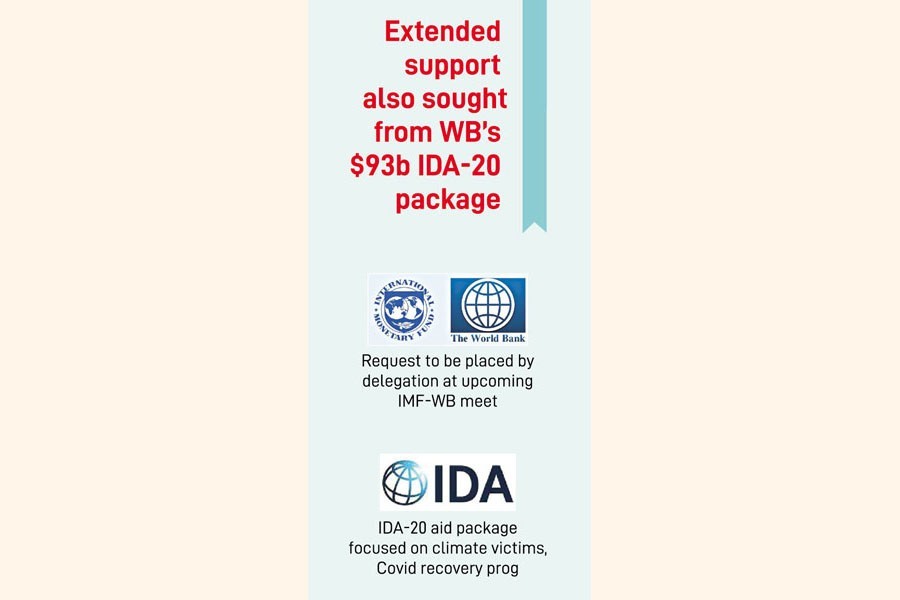 Extended support also sought from WB's \$93b IDA-20 package

INTERNATIONAL MONETARY FUND

The World Bank

Request to be placed by delegation at upcoming IMF-WB meet

IDA

IDA-20 aid package focused on climate victims, Covid recovery prog